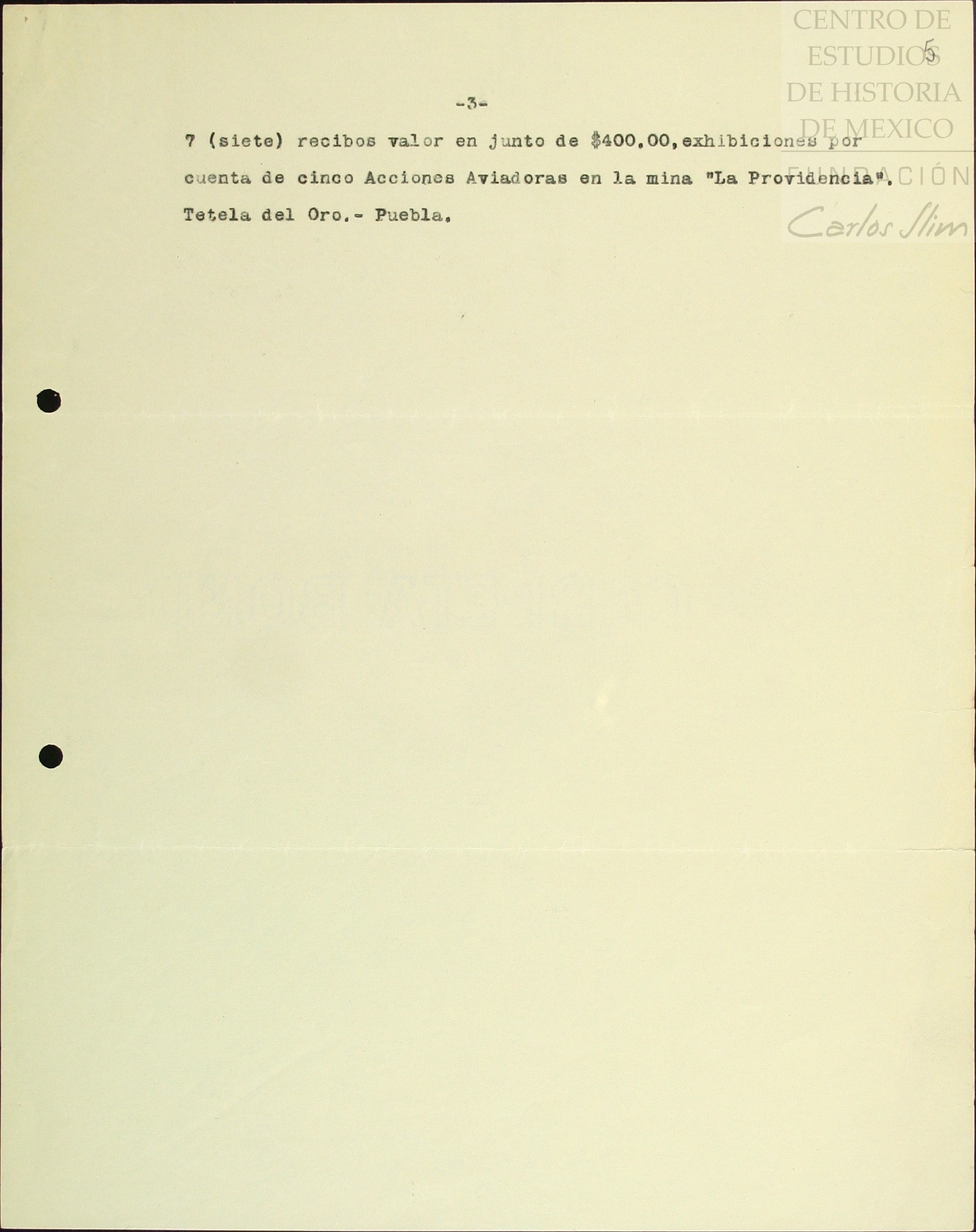 5

-3-

7 (siete) recibos valor en junto de $400.00,exhibiciones por cuenta de cinco Acciones Aviadoras en la mina "La Providencia". Tetela del Oro.- Puebla.

CENTRO DE ESTUDIOS DE HISTORIA DE MEXICO
FUNDACIÓN
Carlos Slim